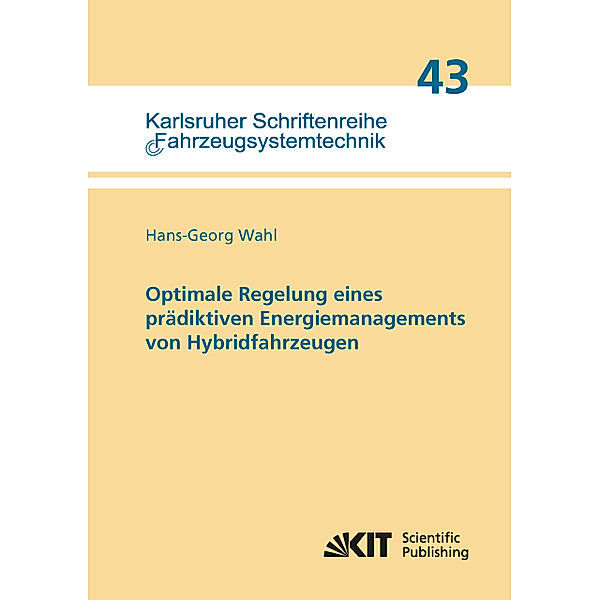 43

Karlsruher Schriftenreihe
Fahrzeugsystemtechnik

Hans-Georg Wahl

Optimale Regelung eines prädiktiven Energiemanagements von Hybridfahrzeugen

KIT Scientific Publishing